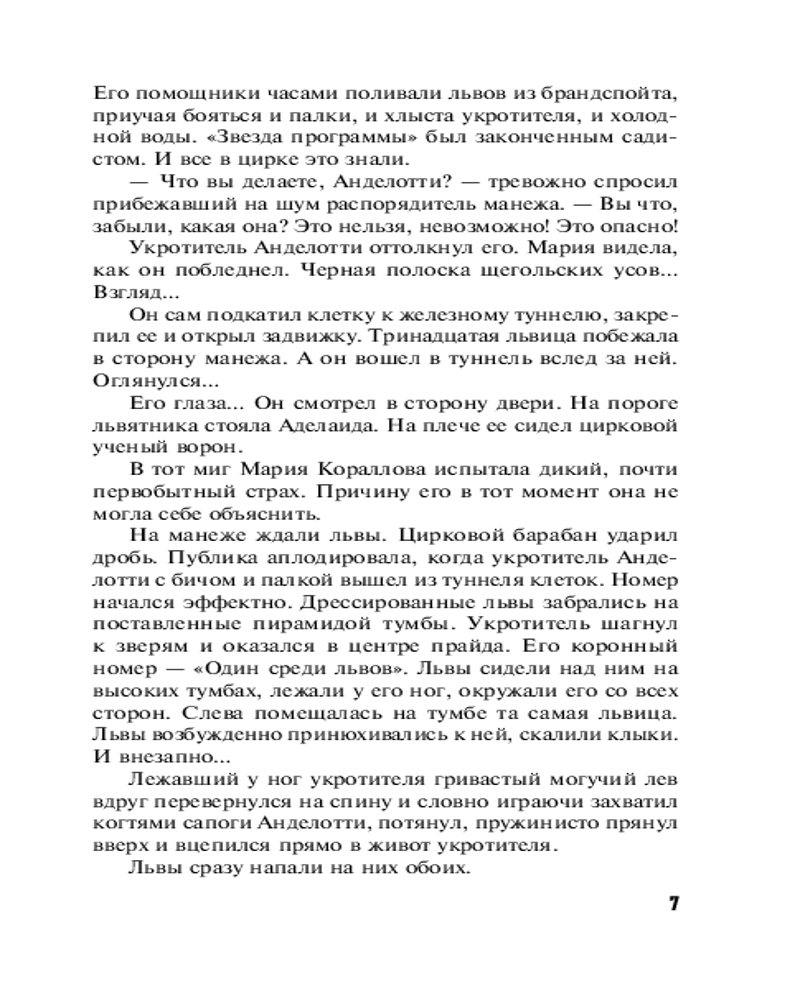 Его помощники часами поливали львов из брандспойта, приучая бояться и палки, и хлыста укротителя, и холодной воды. «Звезда программы» был законченным садистом. И все в цирке это знали.

— Что вы делаете, Анделотти? — тревожно спросил прибежавший на шум распорядитель манежа. — Вы что, забыли, какая она? Это нельзя, невозможно! Это опасно!

Укротитель Анделотти оттолкнул его. Мария видела, как он побледнел. Черная полоска щегольских усов... Взгляд...

Он сам подкатил клетку к железному туннелю, закрепил ее и открыл задвижку. Тринадцатая львица побежала в сторону манежа. А он вошел в туннель вслед за ней. Оглянулся...

Его глаза... Он смотрел в сторону двери. На пороге львятника стояла Аделаида. На плече ее сидел цирковой ученый ворон.

В тот миг Мария Кораллова испытала дикий, почти первобытный страх. Причину его в тот момент она не могла себе объяснить.

На манеже ждали львы. Цирковой барабан ударил дробь. Публика аплодировала, когда укротитель Анделотти с бичом и палкой вышел из туннеля клеток. Номер начался эффектно. Дрессированные львы забрались на поставленные пирамидой тумбы. Укротитель шагнул к зверям и оказался в центре прайда. Его коронный номер — «Один среди львов». Львы сидели над ним на высоких тумбах, лежали у его ног, окружали его со всех сторон. Слева помещалась на тумбе та самая львица. Львы возбужденно принюхивались к ней, скалили клыки. И внезапно...

Лежавший у ног укротителя гривастый могучий лев вдруг перевернулся на спину и словно играючи захватил когтями сапоги Анделотти, потянул, пружинисто прянул вверх и вцепился прямо в живот укротителя.

Львы сразу напали на них обоих.

7